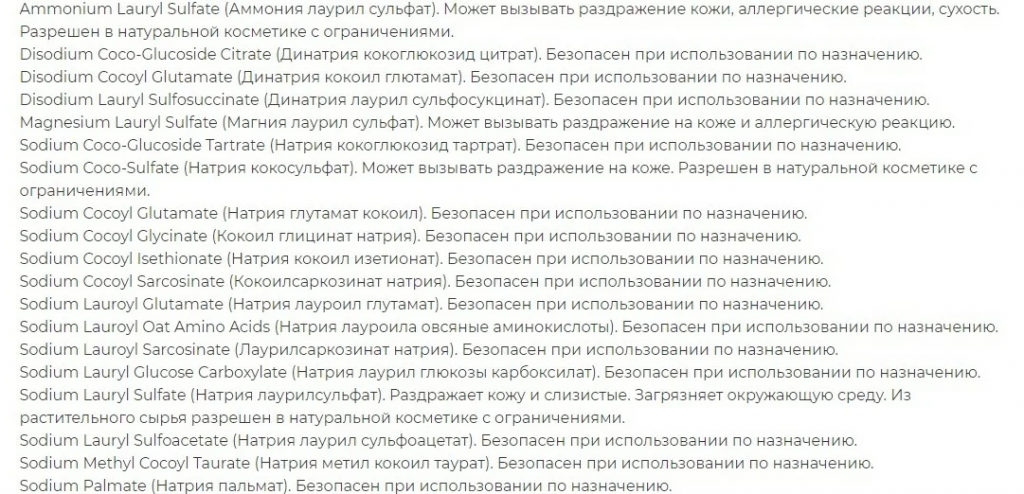 Ammonium Lauryl Sulfate (Аммония лаурил сульфат). Может вызывать раздражение кожи, аллергические реакции, сухость. Разрешен в натуральной косметике с ограничениями.
Disodium Coco-Glucoside Citrate (Динатрия кокоглюкозид цитрат). Безопасен при использовании по назначению.
Disodium Cocoyl Glutamate (Динатрия кокоил глютамат). Безопасен при использовании по назначению.
Disodium Lauryl Sulfosuccinate (Динатрия лаурил сульфосукцинат). Безопасен при использовании по назначению.
Magnesium Lauryl Sulfate (Магния лаурил сульфат). Может вызывать раздражение на коже и аллергическую реакцию.
Sodium Coco-Glucoside Tartrate (Натрия кокоглюкозид тартрат). Безопасен при использовании по назначению.
Sodium Coco-Sulfate (Натрия кокосульфат). Может вызывать раздражение на коже. Разрешен в натуральной косметике с ограничениями.
Sodium Cocoyl Glutamate (Натрия глутамат кокоил). Безопасен при использовании по назначению.
Sodium Cocoyl Glycinate (Кокоил глицинат натрия). Безопасен при использовании по назначению.
Sodium Cocoyl Isethionate (Натрия кокоил изетионат). Безопасен при использовании по назначению.
Sodium Cocoyl Sarcosinate (Кокоилсаркозинат натрия). Безопасен при использовании по назначению.
Sodium Lauroyl Glutamate (Натрия лауроил глутамат). Безопасен при использовании по назначению.
Sodium Lauroyl Oat Amino Acids (Натрия лауроила овсяные аминокислоты). Безопасен при использовании по назначению.
Sodium Lauroyl Sarcosinate (Лаурилсаркозинат натрия). Безопасен при использовании по назначению.
Sodium Lauryl Glucose Carboxylate (Натрия лаурил глюкозы карбоксилат). Безопасен при использовании по назначению.
Sodium Lauryl Sulfate (Натрия лаурилсульфат). Раздражает кожу и слизистые. Загрязняет окружающую среду. Из растительного сырья разрешен в натуральной косметике с ограничениями.
Sodium Lauryl Sulfoacetate (Натрия лаурил сульфоацетат). Безопасен при использовании по назначению.
Sodium Methyl Cocoyl Taurate (Натрия метил кокоил таурат). Безопасен при использовании по назначению.
Sodium Palmate (Натрия пальмат). Безопасен при использовании по назначению.